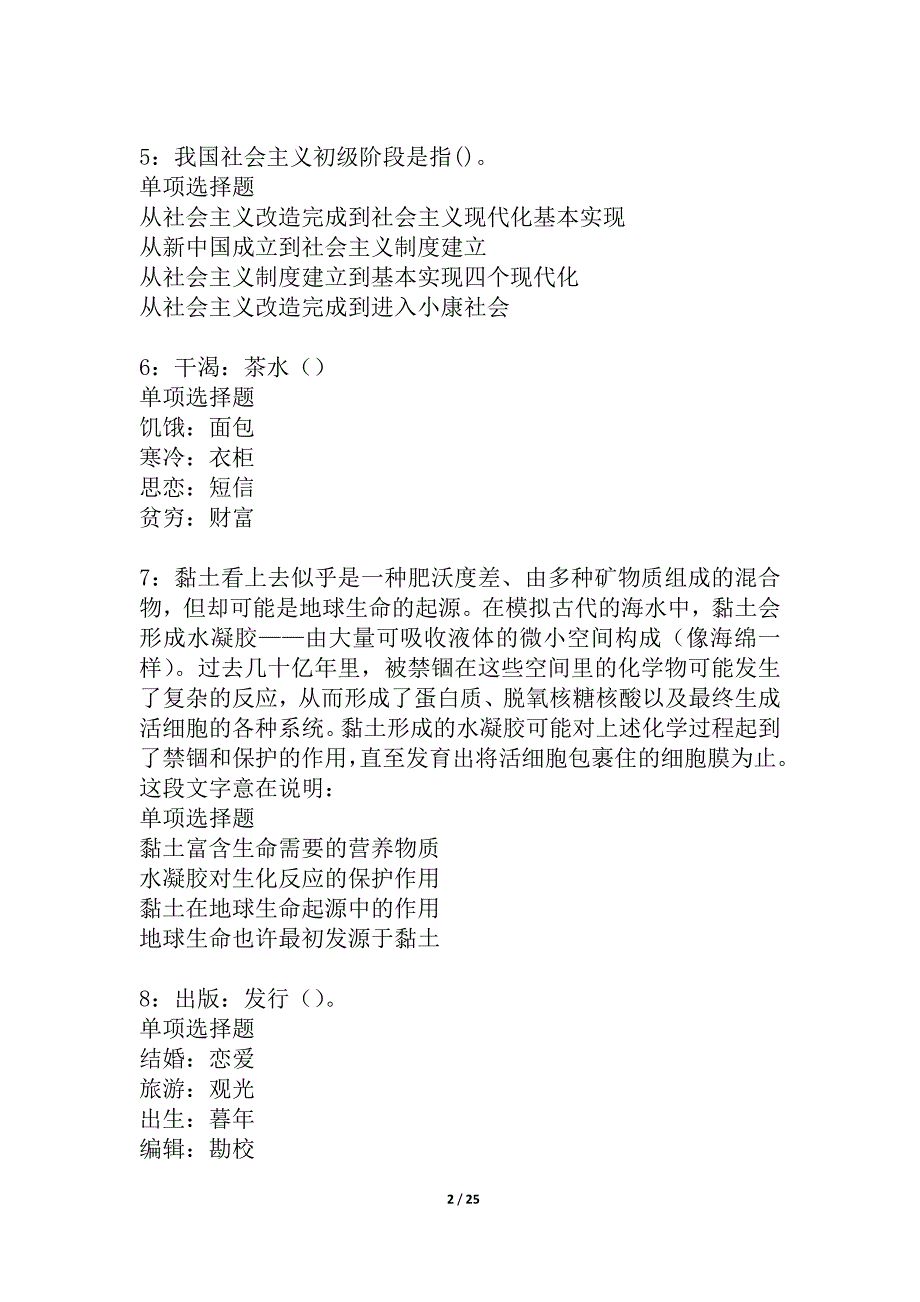 5：我国社会主义初级阶段是指()。
单项选择题
从社会主义改造完成到社会主义现代化基本实现
从新中国成立到社会主义制度建立
从社会主义制度建立到基本实现四个现代化
从社会主义改造完成到进入小康社会

6：干渴：茶水（）
单项选择题
饥饿：面包
寒冷：衣柜
思恋：短信
贫穷：财富

7：黏土看上去似乎是一种肥沃度差、由多种矿物质组成的混合物，但却可能是地球生命的起源。在模拟古代的海水中，黏土会形成水凝胶——由大量可吸收液体的微小空间构成（像海绵一样）。过去几十亿年里，被禁锢在这些空间里的化学物可能发生了复杂的反应，从而形成了蛋白质、脱氧核糖核酸以及最终生成活细胞的各种系统。黏土形成的水凝胶可能对上述化学过程起到了禁锢和保护的作用，直至发育出将活细胞包裹住的细胞膜为止。这段文字意在说明：
单项选择题
黏土富含生命需要的营养物质
水凝胶对生化反应的保护作用
黏土在地球生命起源中的作用
地球生命也许最初发源于黏土

8：出版：发行（）。
单项选择题
结婚：恋爱
旅游：观光
出生：暮年
编辑：勘校

2 / 25